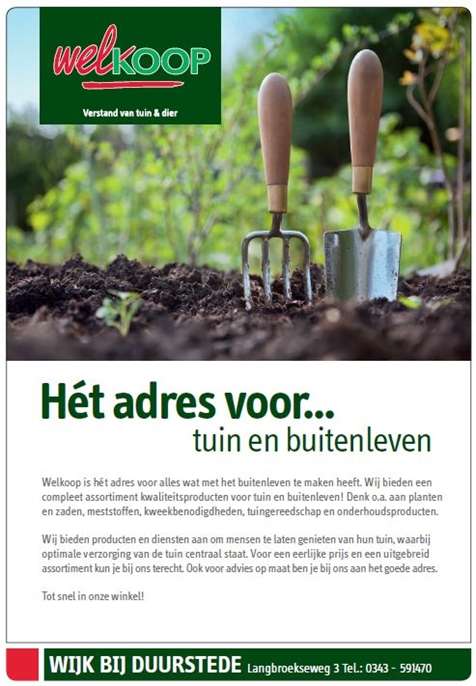 welKOOP
Verstand van tuin & dier

Hét adres voor...
tuin en buitenleven

Welkoop is hét adres voor alles wat met het buitenleven te maken heeft. Wij bieden een compleet assortiment kwaliteitsproducten voor tuin en buitenleven! Denk o.a. aan planten en zaden, meststoffen, kweekbenodigdheden, tuingereedschap en onderhoudsproducten.

Wij bieden producten en diensten aan om mensen te laten genieten van hun tuin, waarbij optimale verzorging van de tuin centraal staat. Voor een eerlijke prijs en een uitgebreid assortiment kun je bij ons terecht. Ook voor advies op maat ben je bij ons aan het goede adres.

Tot snel in onze winkel!

WIJK BIJ DUURSTEDE Langbroekseweg 3 Tel.: 0343 - 591470